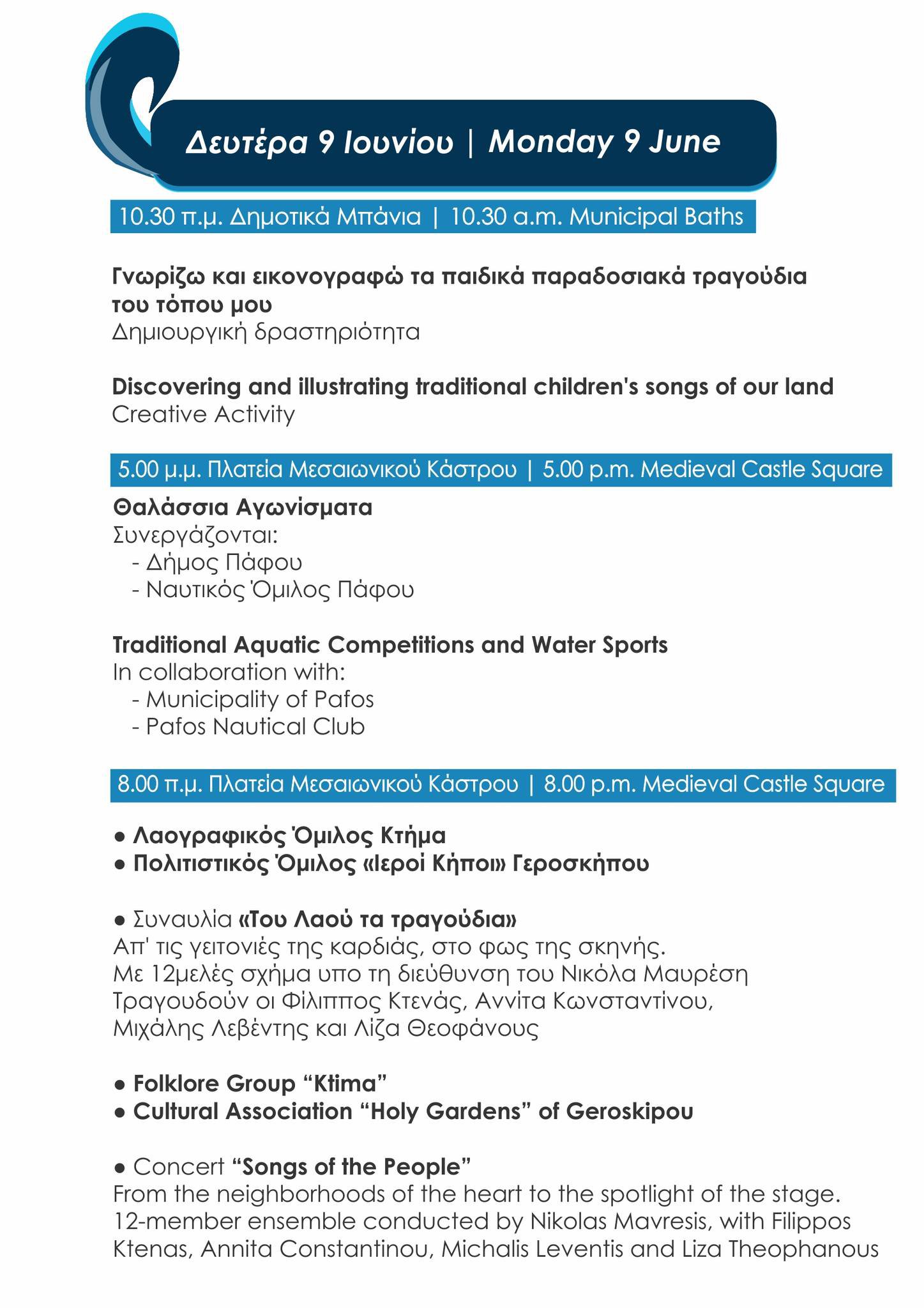 Δευτέρα 9 Ιουνίου | Monday 9 June

10.30 π.μ. Δημοτικά Μπάνια | 10.30 a.m. Municipal Baths

Γνωρίζω και εικονογραφώ τα παιδικά παραδοσιακά τραγούδια του τόπου μου
Δημιουργική δραστηριότητα

Discovering and illustrating traditional children's songs of our land
Creative Activity

5.00 μ.μ. Πλατεία Μεσαιωνικού Κάστρου | 5.00 p.m. Medieval Castle Square

Θαλάσσια Αγωνίσματα
Συνεργάζονται:
- Δήμος Πάφου
- Ναυτικός Όμιλος Πάφου

Traditional Aquatic Competitions and Water Sports
In collaboration with:
- Municipality of Pafos
- Pafos Nautical Club

8.00 π.μ. Πλατεία Μεσαιωνικού Κάστρου | 8.00 p.m. Medieval Castle Square

● Λαογραφικός Όμιλος Κτήμα
● Πολιτιστικός Όμιλος «Ιεροί Κήποι» Γεροσκήπου

● Συναυλία «Του Λαού τα τραγούδια»
Απ' τις γειτονιές της καρδιάς, στο φως της σκηνής.
Με 12μελές σχήμα υπο τη διεύθυνση του Νικόλα Μαυρέση
Τραγουδούν οι Φίλιππος Κτενάς, Αννίτα Κωνσταντίνου, Μιχάλης Λεβέντης και Λίζα Θεοφάνους

● Folklore Group “Ktima”
● Cultural Association “Holy Gardens” of Geroskipou

● Concert “Songs of the People”
From the neighborhoods of the heart to the spotlight of the stage.
12-member ensemble conducted by Nikolas Mavresis, with Filippos Ktenas, Annita Constantinou, Michalis Leventis and Liza Theophanous